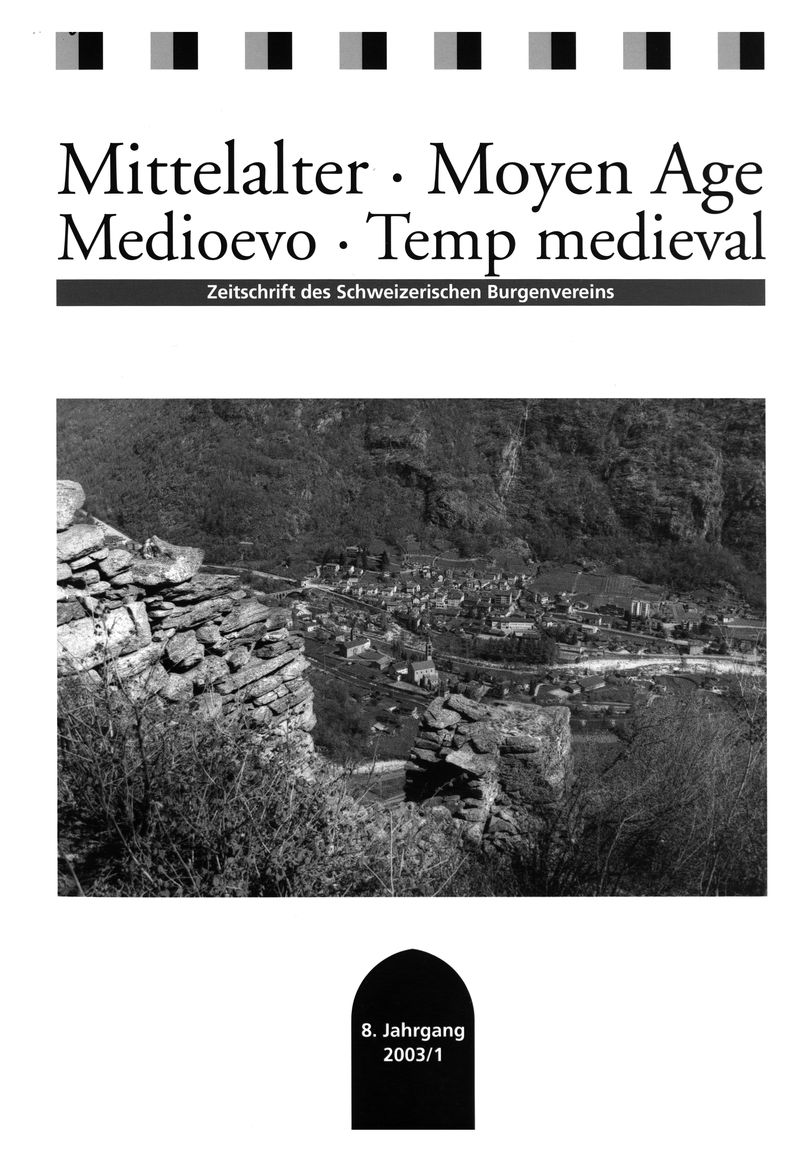 Mittelalter · Moyen Age
Medioevo · Temp medieval

Zeitschrift des Schweizerischen Burgenvereins

8. Jahrgang
2003/1